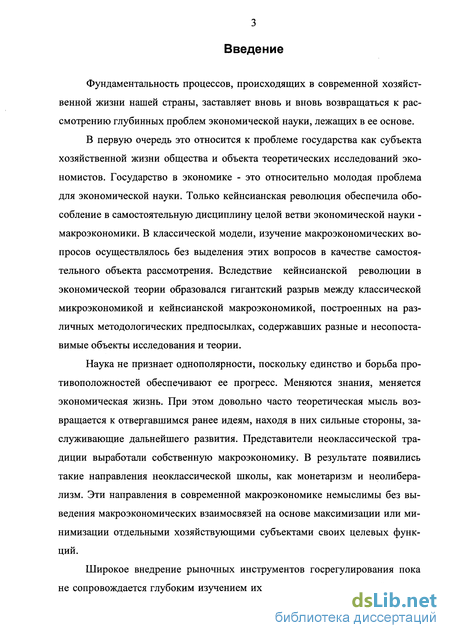 3

Введение

Фундаментальность процессов, происходящих в современной хозяйственной жизни нашей страны, заставляет вновь и вновь возвращаться к рассмотрению глубинных проблем экономической науки, лежащих в ее основе.

В первую очередь это относится к проблеме государства как субъекта хозяйственной жизни общества и объекта теоретических исследований экономистов. Государство в экономике - это относительно молодая проблема для экономической науки. Только кейнсианская революция обеспечила обособление в самостоятельную дисциплину целой ветви экономической науки - макроэкономики. В классической модели, изучение макроэкономических вопросов осуществлялось без выделения этих вопросов в качестве самостоятельного объекта рассмотрения. Вследствие кейнсианской революции в экономической теории образовался гигантский разрыв между классической микроэкономикой и кейнсианской макроэкономикой, построенных на различных методологических предпосылках, содержавших разные и несопоставимые объекты исследования и теории.

Наука не признает однополярности, поскольку единство и борьба противоположностей обеспечивают ее прогресс. Меняются знания, меняется экономическая жизнь. При этом довольно часто теоретическая мысль возвращается к отвергавшимся ранее идеям, находя в них сильные стороны, заслуживающие дальнейшего развития. Представители неоклассической традиции выработали собственную макроэкономику. В результате появились такие направления неоклассической школы, как монетаризм и неолиберализм. Эти направления в современной макроэкономике немыслимы без выведения макроэкономических взаимосвязей на основе максимизации или минимизации отдельными хозяйствующими субъектами своих целевых функций.

Широкое внедрение рыночных инструментов госрегулирования пока не сопровождается глубоким изучением их

dsLib.net
библиотека диссертаций